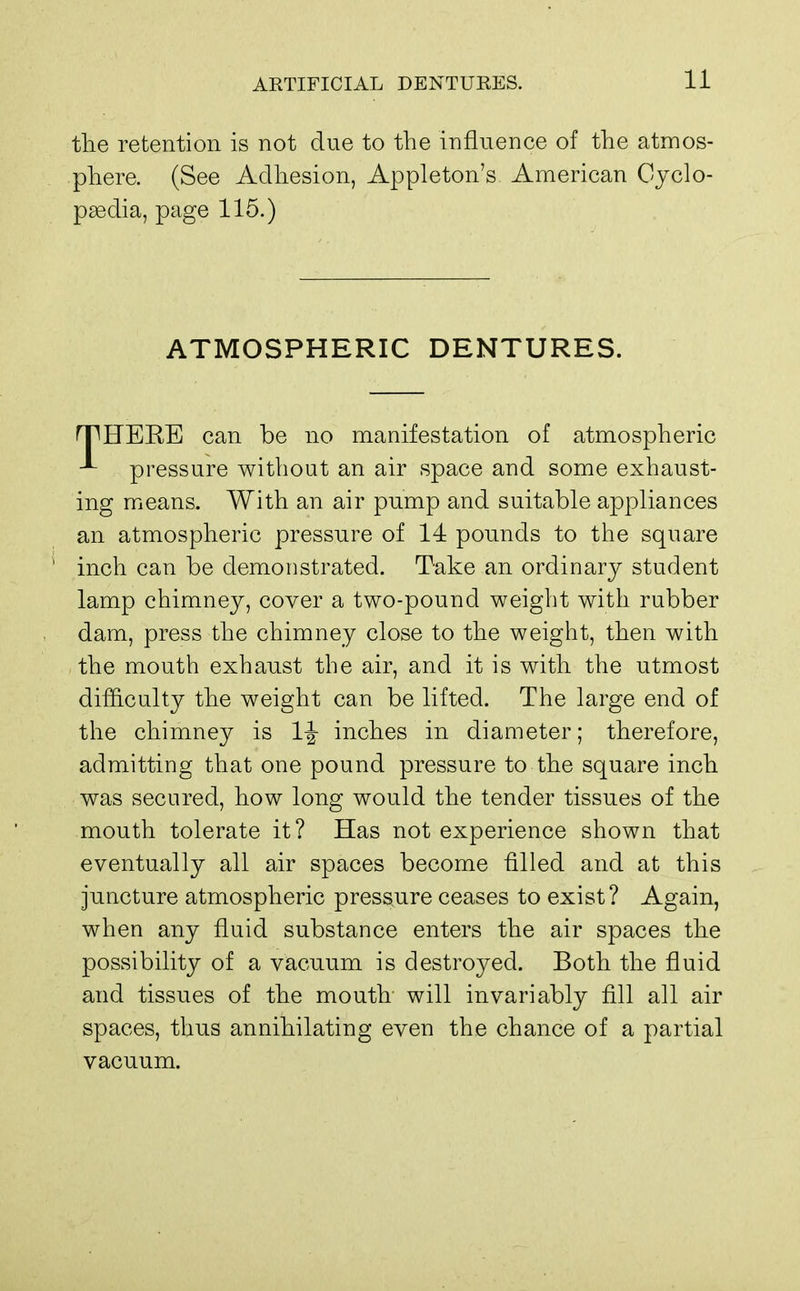 ARTIFICIAL DENTURES. 11

the retention is not due to the influence of the atmosphere. (See Adhesion, Appleton's American Cyclopædia, page 115.)

ATMOSPHERIC DENTURES.

THERE can be no manifestation of atmospheric pressure without an air space and some exhausting means. With an air pump and suitable appliances an atmospheric pressure of 14 pounds to the square inch can be demonstrated. Take an ordinary student lamp chimney, cover a two-pound weight with rubber dam, press the chimney close to the weight, then with the mouth exhaust the air, and it is with the utmost difficulty the weight can be lifted. The large end of the chimney is $1\frac{1}{2}$ inches in diameter; therefore, admitting that one pound pressure to the square inch was secured, how long would the tender tissues of the mouth tolerate it? Has not experience shown that eventually all air spaces become filled and at this juncture atmospheric pressure ceases to exist? Again, when any fluid substance enters the air spaces the possibility of a vacuum is destroyed. Both the fluid and tissues of the mouth will invariably fill all air spaces, thus annihilating even the chance of a partial vacuum.